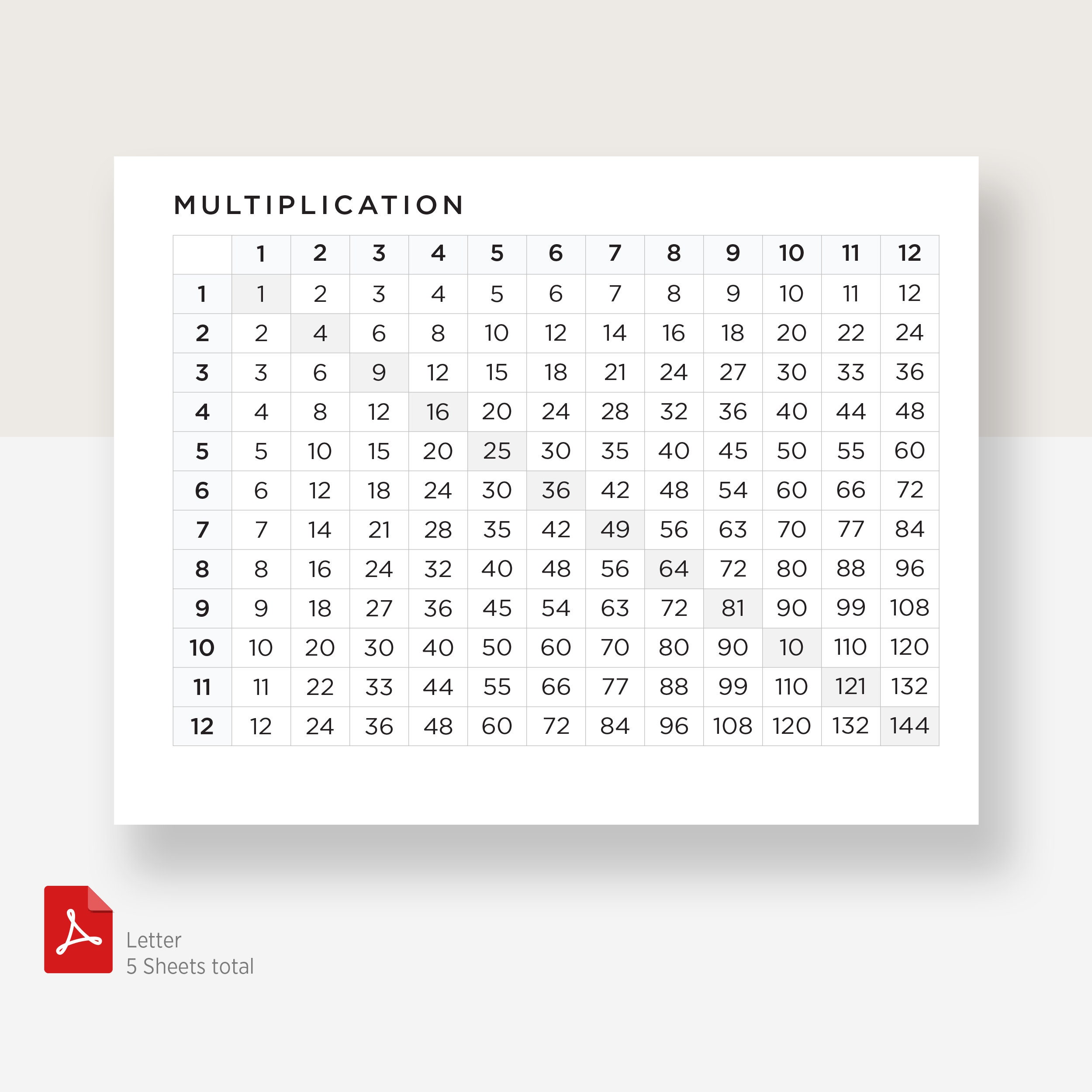 MULTIPLICATION

|  | 1 | 2 | 3 | 4 | 5 | 6 | 7 | 8 | 9 | 10 | 11 | 12 |
|---|---|---|---|---|---|---|---|---|---|---|---|---|
| 1 | 1 | 2 | 3 | 4 | 5 | 6 | 7 | 8 | 9 | 10 | 11 | 12 |
| 2 | 2 | 4 | 6 | 8 | 10 | 12 | 14 | 16 | 18 | 20 | 22 | 24 |
| 3 | 3 | 6 | 9 | 12 | 15 | 18 | 21 | 24 | 27 | 30 | 33 | 36 |
| 4 | 4 | 8 | 12 | 16 | 20 | 24 | 28 | 32 | 36 | 40 | 44 | 48 |
| 5 | 5 | 10 | 15 | 20 | 25 | 30 | 35 | 40 | 45 | 50 | 55 | 60 |
| 6 | 6 | 12 | 18 | 24 | 30 | 36 | 42 | 48 | 54 | 60 | 66 | 72 |
| 7 | 7 | 14 | 21 | 28 | 35 | 42 | 49 | 56 | 63 | 70 | 77 | 84 |
| 8 | 8 | 16 | 24 | 32 | 40 | 48 | 56 | 64 | 72 | 80 | 88 | 96 |
| 9 | 9 | 18 | 27 | 36 | 45 | 54 | 63 | 72 | 81 | 90 | 99 | 108 |
| 10 | 10 | 20 | 30 | 40 | 50 | 60 | 70 | 80 | 90 | 10 | 110 | 120 |
| 11 | 11 | 22 | 33 | 44 | 55 | 66 | 77 | 88 | 99 | 110 | 121 | 132 |
| 12 | 12 | 24 | 36 | 48 | 60 | 72 | 84 | 96 | 108 | 120 | 132 | 144 |

Letter
5 Sheets total